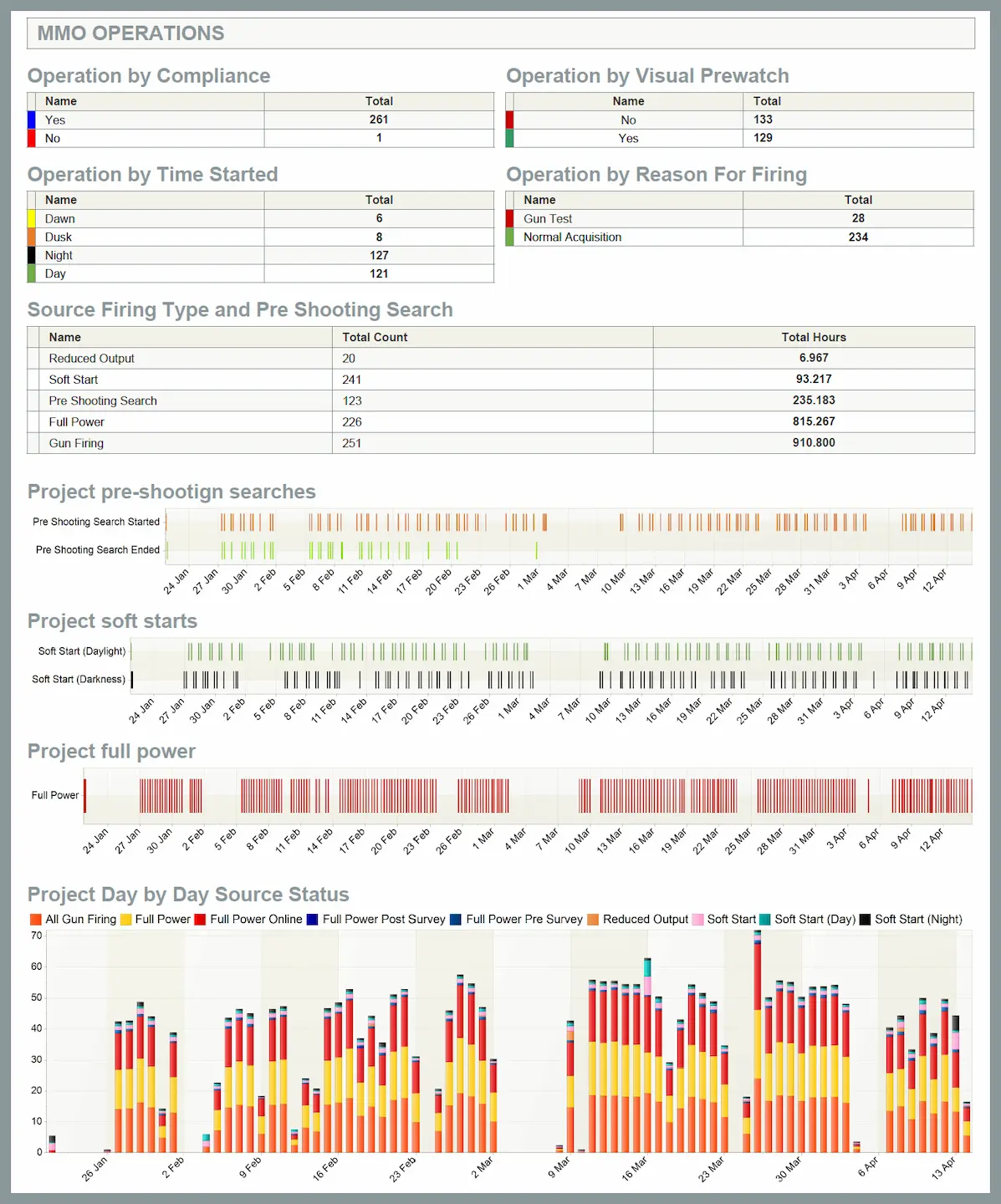 MMO OPERATIONS

Operation by Compliance

| Name | Total |
|---|---|
| Yes | 261 |
| No | 1 |

Operation by Visual Prewatch

| Name | Total |
|---|---|
| No | 133 |
| Yes | 129 |

Operation by Time Started

| Name | Total |
|---|---|
| Dawn | 6 |
| Dusk | 8 |
| Night | 127 |
| Day | 121 |

Operation by Reason For Firing

| Name | Total |
|---|---|
| Gun Test | 28 |
| Normal Acquisition | 234 |

Source Firing Type and Pre Shooting Search

| Name | Total Count | Total Hours |
|---|---|---|
| Reduced Output | 20 | 6.967 |
| Soft Start | 241 | 93.217 |
| Pre Shooting Search | 123 | 235.183 |
| Full Power | 226 | 815.267 |
| Gun Firing | 251 | 910.800 |

Project pre-shootign searches

Pre Shooting Search Started
Pre Shooting Search Ended

24 Jan 27 Jan 30 Jan 2 Feb 5 Feb 8 Feb 11 Feb 14 Feb 17 Feb 20 Feb 23 Feb 26 Feb 1 Mar 4 Mar 7 Mar 10 Mar 13 Mar 16 Mar 19 Mar 22 Mar 25 Mar 28 Mar 31 Mar 3 Apr 6 Apr 9 Apr 12 Apr

Project soft starts

Soft Start (Daylight)
Soft Start (Darkness)

24 Jan 27 Jan 30 Jan 2 Feb 5 Feb 8 Feb 11 Feb 14 Feb 17 Feb 20 Feb 23 Feb 26 Feb 1 Mar 4 Mar 7 Mar 10 Mar 13 Mar 16 Mar 19 Mar 22 Mar 25 Mar 28 Mar 31 Mar 3 Apr 6 Apr 9 Apr 12 Apr

Project full power

Full Power

24 Jan 27 Jan 30 Jan 2 Feb 5 Feb 8 Feb 11 Feb 14 Feb 17 Feb 20 Feb 23 Feb 26 Feb 1 Mar 4 Mar 7 Mar 10 Mar 13 Mar 16 Mar 19 Mar 22 Mar 25 Mar 28 Mar 31 Mar 3 Apr 6 Apr 9 Apr 12 Apr

Project Day by Day Source Status

All Gun Firing Full Power Full Power Online Full Power Post Survey Full Power Pre Survey Reduced Output Soft Start Soft Start (Day) Soft Start (Night)

70 60 50 40 30 20 10 0

26 Jan 2 Feb 9 Feb 16 Feb 23 Feb 2 Mar 9 Mar 16 Mar 23 Mar 30 Mar 6 Apr 13 Apr